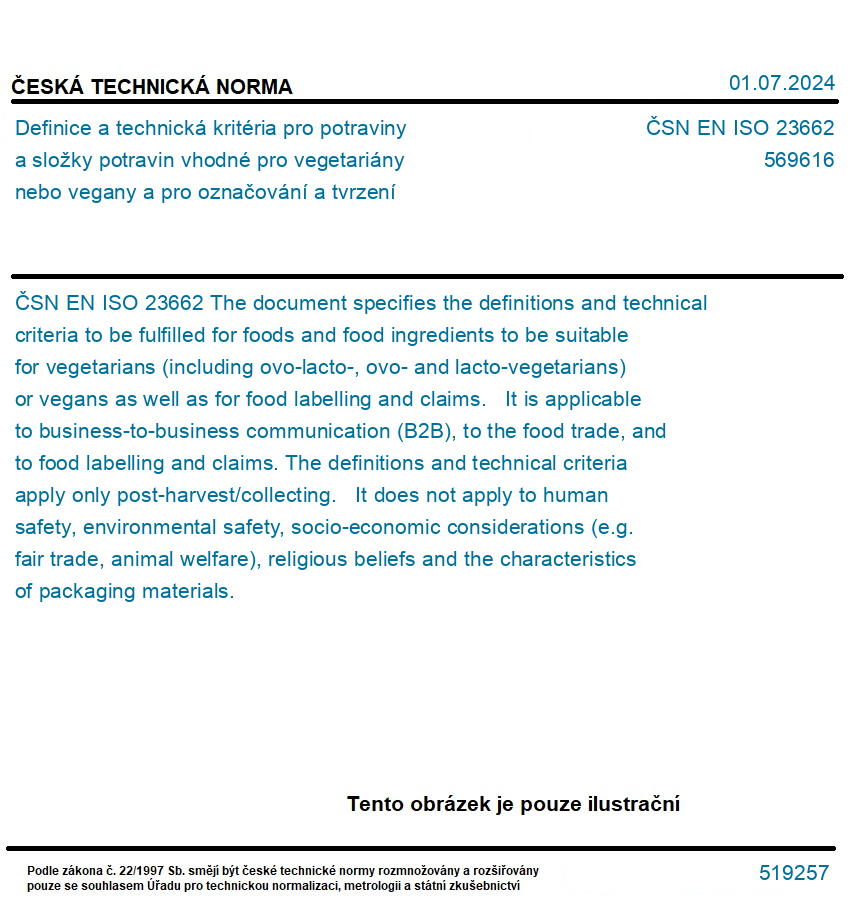 ČESKÁ TECHNICKÁ NORMA

01.07.2024

Definice a technická kritéria pro potraviny a složky potravin vhodné pro vegetariány nebo vegany a pro označování a tvrzení

ČSN EN ISO 23662
569616

ČSN EN ISO 23662 The document specifies the definitions and technical criteria to be fulfilled for foods and food ingredients to be suitable for vegetarians (including ovo-lacto-, ovo- and lacto-vegetarians) or vegans as well as for food labelling and claims. It is applicable to business-to-business communication (B2B), to the food trade, and to food labelling and claims. The definitions and technical criteria apply only post-harvest/collecting. It does not apply to human safety, environmental safety, socio-economic considerations (e.g. fair trade, animal welfare), religious beliefs and the characteristics of packaging materials.

Tento obrázek je pouze ilustrační

Podle zákona č. 22/1997 Sb. smějí být české technické normy rozmnožovány a rozšiřovány pouze se souhlasem Úřadu pro technickou normalizaci, metrologii a státní zkušebnictví

519257